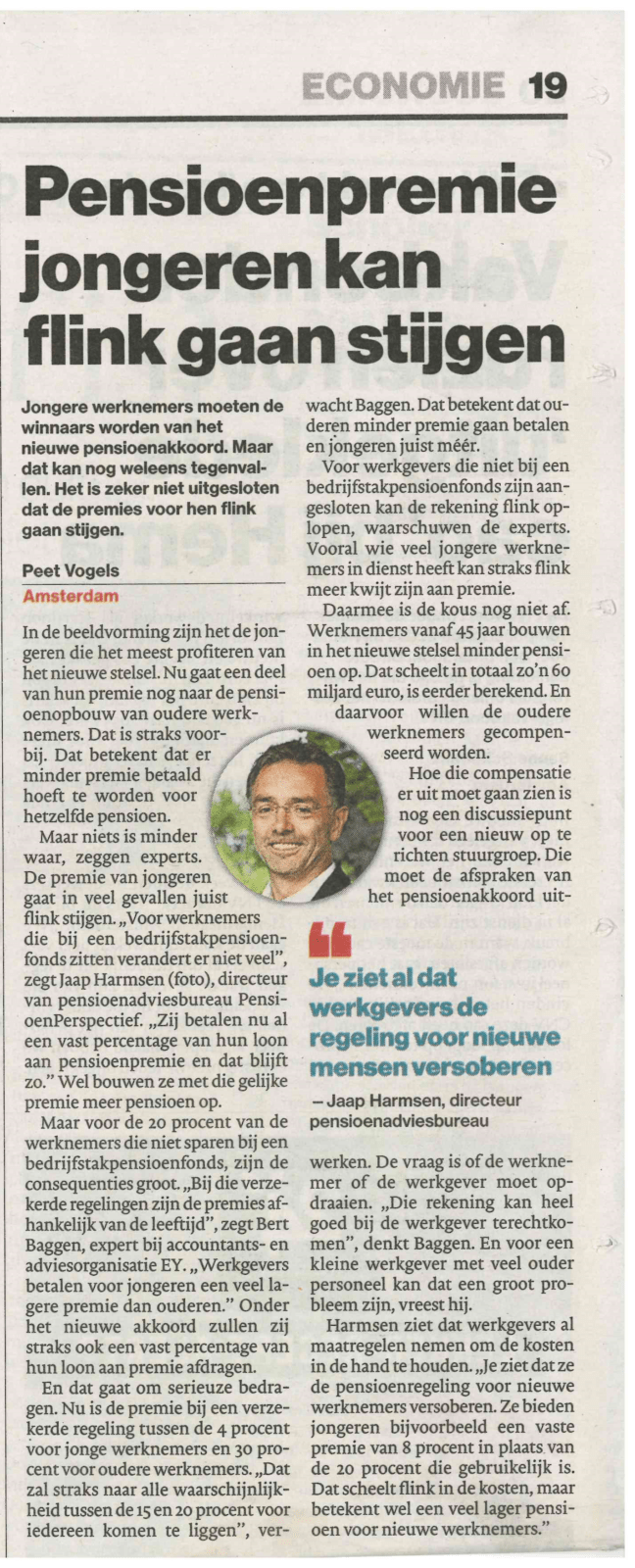 ECONOMIE 19

Pensioenpremie jongeren kan flink gaan stijgen

Jongere werknemers moeten de winnaars worden van het nieuwe pensioenakkoord. Maar dat kan nog weleens tegenvallen. Het is zeker niet uitgesloten dat de premies voor hen flink gaan stijgen.

Peet Vogels
Amsterdam

In de beeldvorming zijn het de jongeren die het meest profiteren van het nieuwe stelsel. Nu gaat een deel van hun premie nog naar de pensioenopbouw van oudere werknemers. Dat is straks voorbij. Dat betekent dat er minder premie betaald hoeft te worden voor hetzelfde pensioen.

Maar niets is minder waar, zeggen experts. De premie van jongeren gaat in veel gevallen juist flink stijgen. „Voor werknemers die bij een bedrijfstakpensioenfonds zitten verandert er niet veel", zegt Jaap Harmsen (foto), directeur van pensioenadviesbureau PensioenPerspectief. „Zij betalen nu al een vast percentage van hun loon aan pensioenpremie en dat blijft zo." Wel bouwen ze met die gelijke premie meer pensioen op.

Maar voor de 20 procent van de werknemers die niet sparen bij een bedrijfstakpensioenfonds, zijn de consequenties groot. „Bij die verzekerde regelingen zijn de premies afhankelijk van de leeftijd", zegt Bert Baggen, expert bij accountants- en adviesorganisatie EY. „Werkgevers betalen voor jongeren een veel lagere premie dan ouderen." Onder het nieuwe akkoord zullen zij straks ook een vast percentage van hun loon aan premie afdragen.

En dat gaat om serieuze bedragen. Nu is de premie bij een verzekerde regeling tussen de 4 procent voor jonge werknemers en 30 procent voor oudere werknemers. „Dat zal straks naar alle waarschijnlijkheid tussen de 15 en 20 procent voor iedereen komen te liggen", verwacht Baggen. Dat betekent dat ouderen minder premie gaan betalen en jongeren juist méér.

Voor werkgevers die niet bij een bedrijfstakpensioenfonds zijn aangesloten kan de rekening flink oplopen, waarschuwen de experts. Vooral wie veel jongere werknemers in dienst heeft kan straks flink meer kwijt zijn aan premie.

Daarmee is de kous nog niet af. Werknemers vanaf 45 jaar bouwen in het nieuwe stelsel minder pensioen op. Dat scheelt in totaal zo'n 60 miljard euro, is eerder berekend. En daarvoor willen de oudere werknemers gecompenseerd worden.

Hoe die compensatie er uit moet gaan zien is nog een discussiepunt voor een nieuw op te richten stuurgroep. Die moet de afspraken van het pensioenakkoord uitwerken. De vraag is of de werknemer of de werkgever moet opdraaien. „Die rekening kan heel goed bij de werkgever terechtkomen", denkt Baggen. En voor een kleine werkgever met veel ouder personeel kan dat een groot probleem zijn, vreest hij.

Harmsen ziet dat werkgevers al maatregelen nemen om de kosten in de hand te houden. „Je ziet dat ze de pensioenregeling voor nieuwe werknemers versoberen. Ze bieden jongeren bijvoorbeeld een vaste premie van 8 procent in plaats van de 20 procent die gebruikelijk is. Dat scheelt flink in de kosten, maar betekent wel een veel lager pensioen voor nieuwe werknemers."

Je ziet al dat werkgevers de regeling voor nieuwe mensen versoberen

– Jaap Harmsen, directeur pensioenadviesbureau